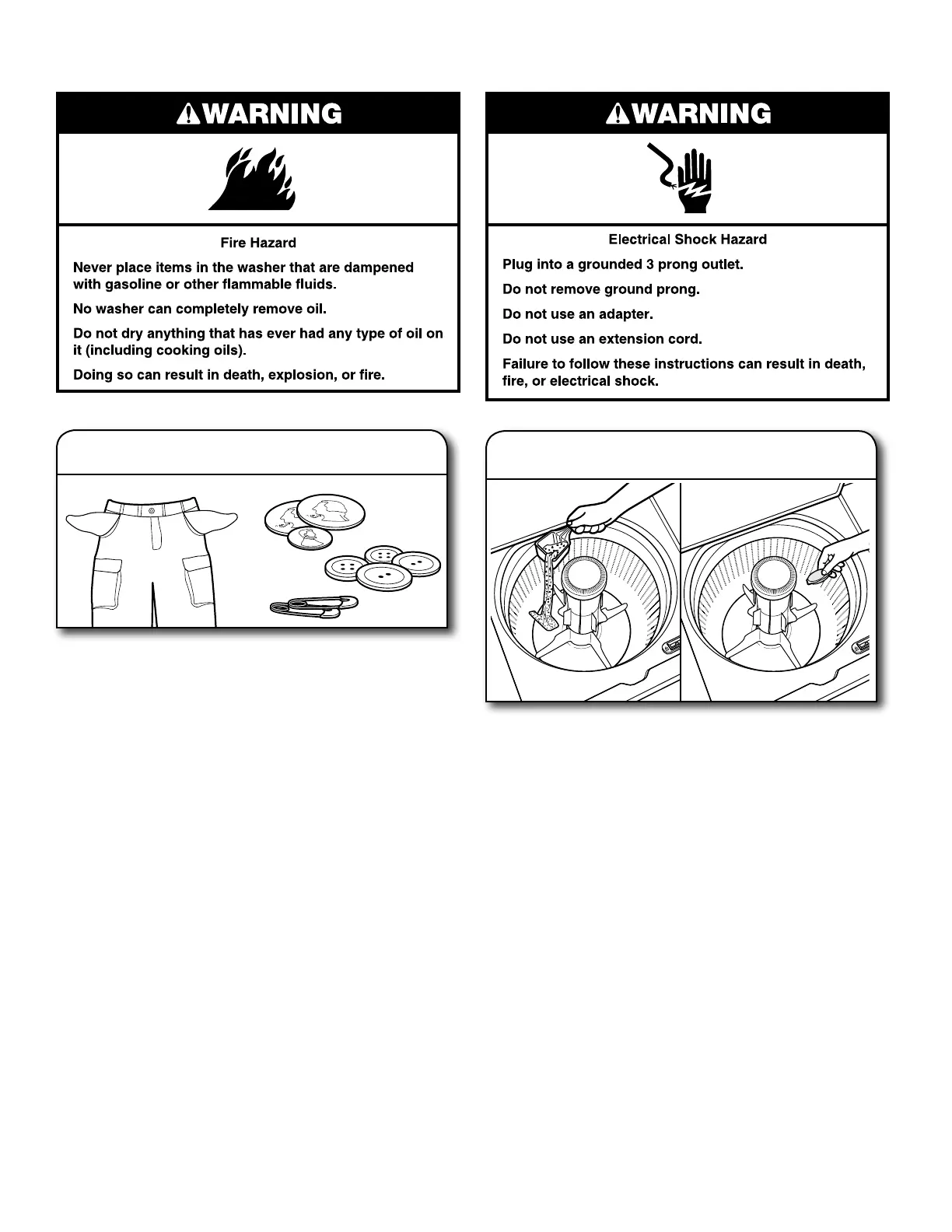 WARNING

Fire Hazard

Never place items in the washer that are dampened with gasoline or other flammable fluids.

No washer can completely remove oil.

Do not dry anything that has ever had any type of oil on it (including cooking oils).

Doing so can result in death, explosion, or fire.

WARNING

Electrical Shock Hazard

Plug into a grounded 3 prong outlet.

Do not remove ground prong.

Do not use an adapter.

Do not use an extension cord.

Failure to follow these instructions can result in death, fire, or electrical shock.